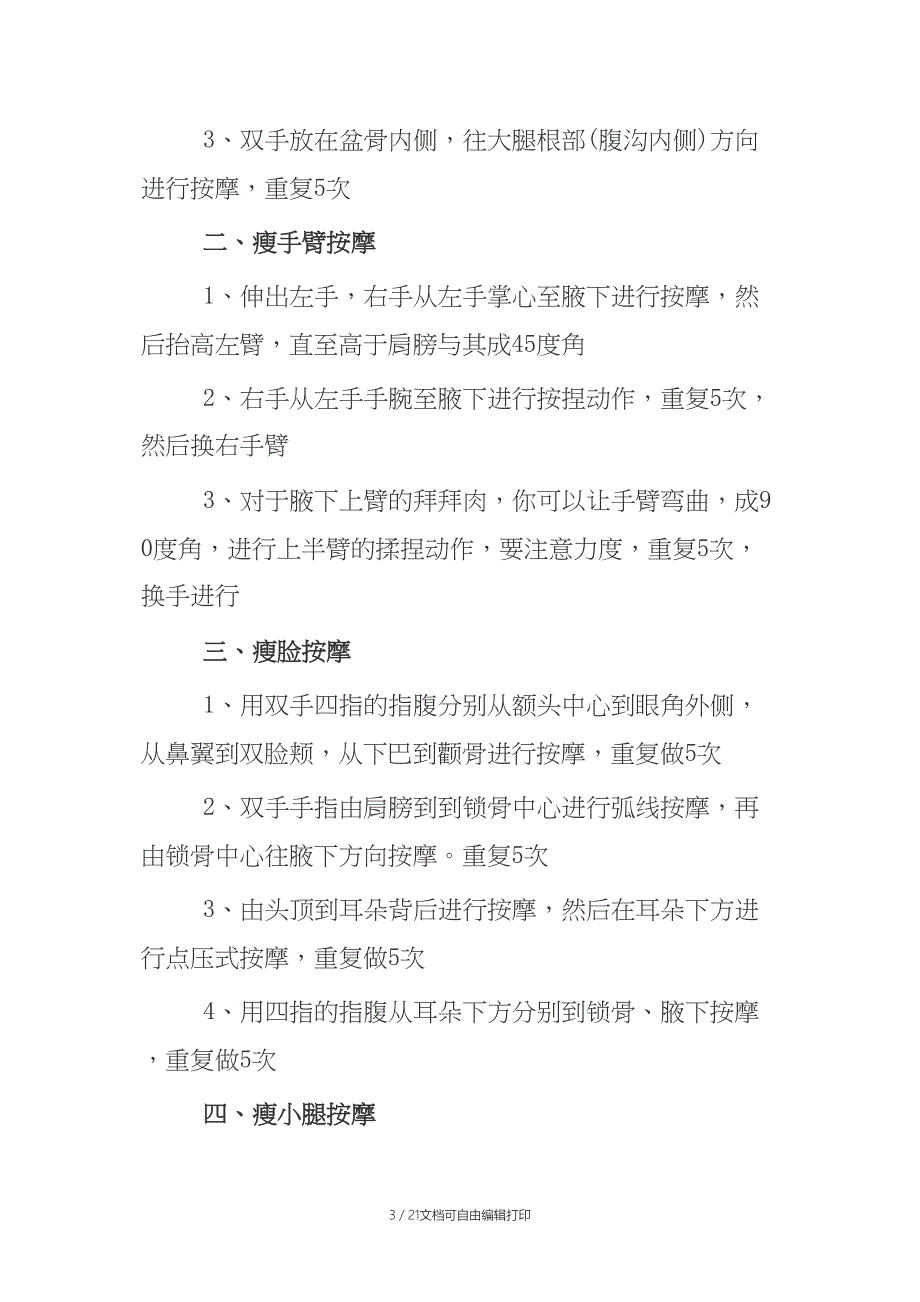 3、双手放在盆骨内侧，往大腿根部(腹沟内侧)方向进行按摩，重复5次

二、瘦手臂按摩

1、伸出左手，右手从左手掌心至腋下进行按摩，然后抬高左臂，直至高于肩膀与其成45度角

2、右手从左手手腕至腋下进行按捏动作，重复5次，然后换右手臂

3、对于腋下上臂的拜拜肉，你可以让手臂弯曲，成90度角，进行上半臂的揉捏动作，要注意力度，重复5次，换手进行

三、瘦脸按摩

1、用双手四指的指腹分别从额头中心到眼角外侧，从鼻翼到双脸颊，从下巴到颧骨进行按摩，重复做5次

2、双手手指由肩膀到到锁骨中心进行弧线按摩，再由锁骨中心往腋下方向按摩。重复5次

3、由头顶到耳朵背后进行按摩，然后在耳朵下方进行点压式按摩，重复做5次

4、用四指的指腹从耳朵下方分别到锁骨、腋下按摩，重复做5次

四、瘦小腿按摩

3 / 21文档可自由编辑打印